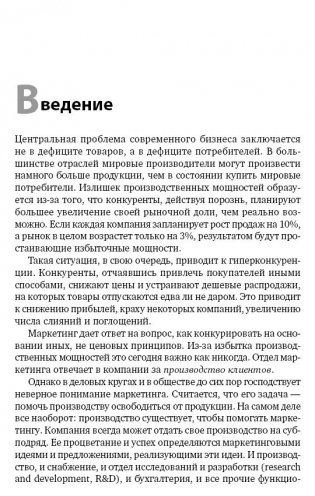 Введение

Центральная проблема современного бизнеса заключается не в дефиците товаров, а в дефиците потребителей. В большинстве отраслей мировые производители могут произвести намного больше продукции, чем в состоянии купить мировые потребители. Излишек производственных мощностей образуется из-за того, что конкуренты, действуя порознь, планируют большее увеличение своей рыночной доли, чем реально возможно. Если каждая компания запланирует рост продаж на 10%, а рынок в целом возрастет только на 3%, результатом будут простаивающие избыточные мощности.

Такая ситуация, в свою очередь, приводит к гиперконкуренции. Конкуренты, отчаявшись привлечь покупателей иными способами, снижают цены и устраивают дешевые распродажи, на которых товары отпускаются едва ли не даром. Это приводит к снижению прибылей, краху некоторых компаний, увеличению числа слияний и поглощений.

Маркетинг дает ответ на вопрос, как конкурировать на основании иных, не ценовых принципов. Из-за избытка производственных мощностей это сегодня важно как никогда. Отдел маркетинга отвечает в компании за производство клиентов.

Однако в деловых кругах и в обществе до сих пор господствует неверное понимание маркетинга. Считается, что его задача — помочь производству освободиться от продукции. На самом деле все наоборот: производство существует, чтобы помогать маркетингу. Компания всегда может отдать свое производство на субподряд. Ее процветание и успех определяются маркетинговыми идеями и предложениями, реализующими эти идеи. И производство, и снабжение, и отдел исследований и разработки (research and development, R&D), и бухгалтерия, и все прочие функцио-